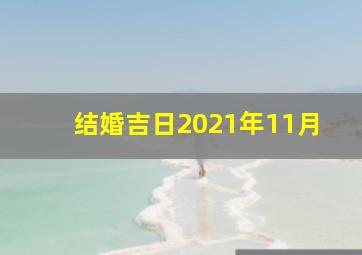 结婚吉日2021年11月